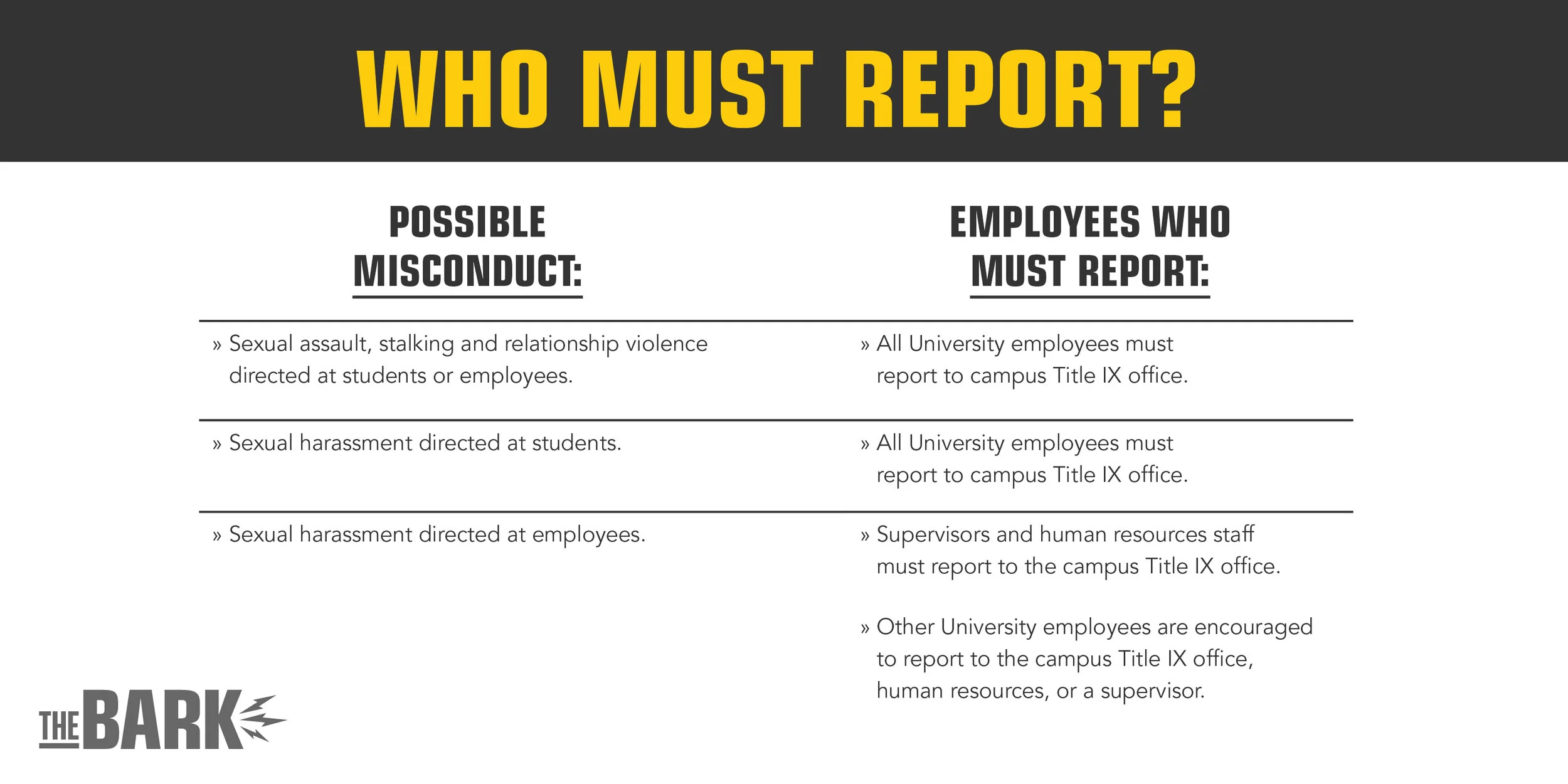 WHO MUST REPORT?

| POSSIBLE MISCONDUCT: | EMPLOYEES WHO MUST REPORT: |
|---|---|
| » Sexual assault, stalking and relationship violence directed at students or employees. | » All University employees must report to campus Title IX office. |
| » Sexual harassment directed at students. | » All University employees must report to campus Title IX office. |
| » Sexual harassment directed at employees. | » Supervisors and human resources staff must report to the campus Title IX office. » Other University employees are encouraged to report to the campus Title IX office, human resources, or a supervisor. |

THE BARK